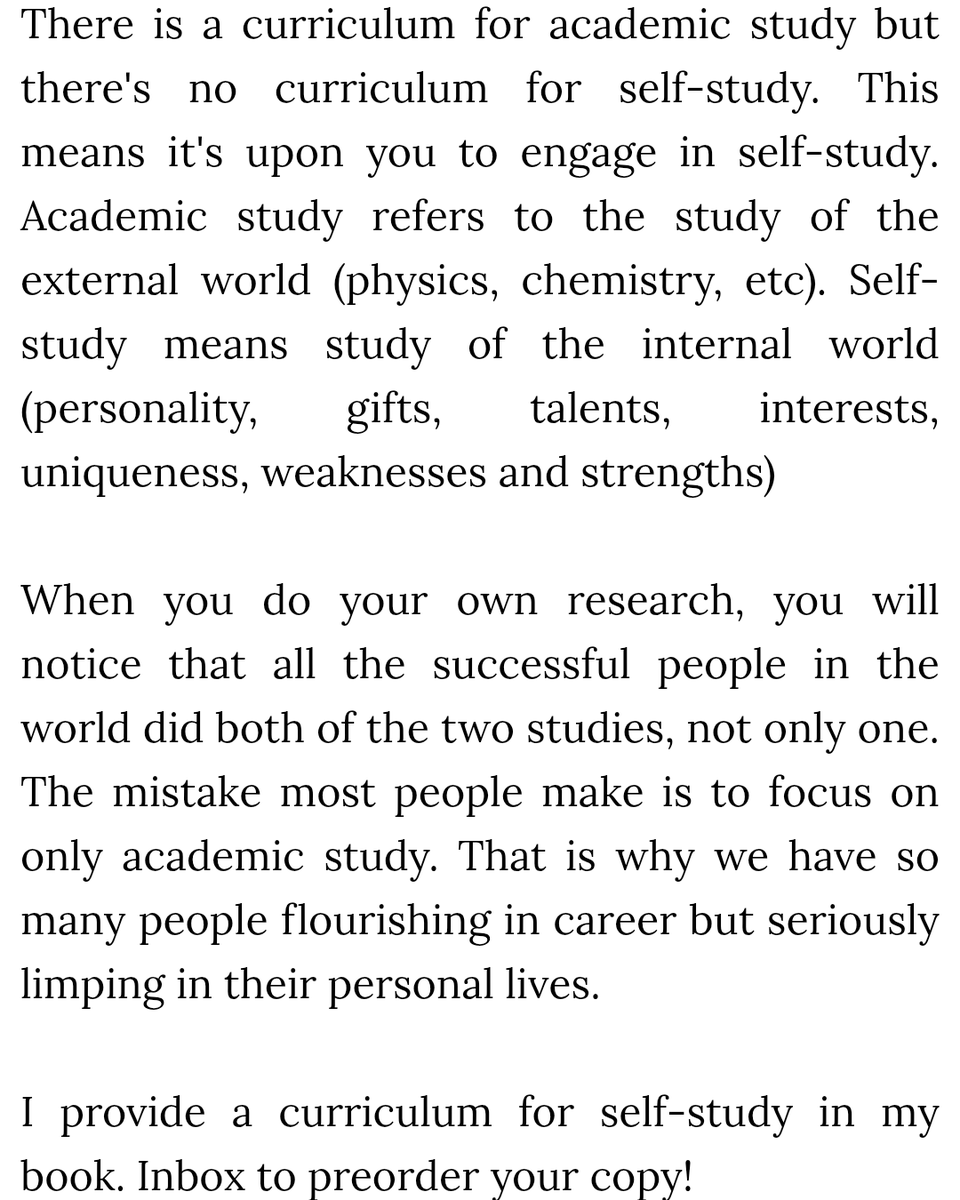 There is a curriculum for academic study but there's no curriculum for self-study. This means it's upon you to engage in self-study. Academic study refers to the study of the external world (physics, chemistry, etc). Self-study means study of the internal world (personality, gifts, talents, interests, uniqueness, weaknesses and strengths)

When you do your own research, you will notice that all the successful people in the world did both of the two studies, not only one. The mistake most people make is to focus on only academic study. That is why we have so many people flourishing in career but seriously limping in their personal lives.

I provide a curriculum for self-study in my book. Inbox to preorder your copy!